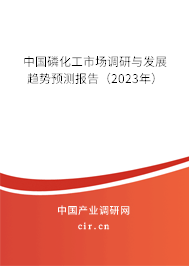 中国磷化工市场调研与发展趋势预测报告（2023年）

中国产业调研网
cir.cn